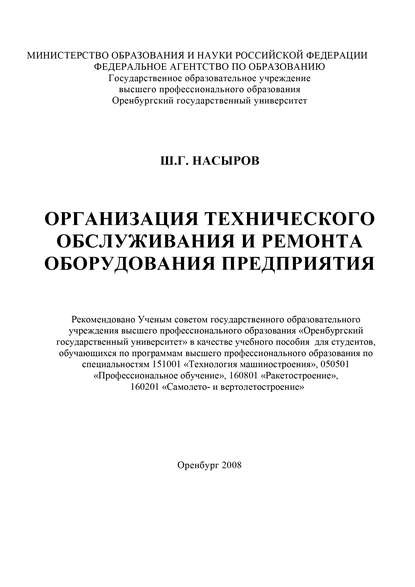 МИНИСТЕРСТВО ОБРАЗОВАНИЯ И НАУКИ РОССИЙСКОЙ ФЕДЕРАЦИИ
ФЕДЕРАЛЬНОЕ АГЕНТСТВО ПО ОБРАЗОВАНИЮ
Государственное образовательное учреждение
высшего профессионального образования
Оренбургский государственный университет

Ш.Г. НАСЫРОВ

ОРГАНИЗАЦИЯ ТЕХНИЧЕСКОГО ОБСЛУЖИВАНИЯ И РЕМОНТА ОБОРУДОВАНИЯ ПРЕДПРИЯТИЯ

Рекомендовано Ученым советом государственного образовательного учреждения высшего профессионального образования «Оренбургский государственный университет» в качестве учебного пособия для студентов, обучающихся по программам высшего профессионального образования по специальностям 151001 «Технология машиностроения», 050501 «Профессиональное обучение», 160801 «Ракетостроение», 160201 «Самолето- и вертолетостроение»

Оренбург 2008